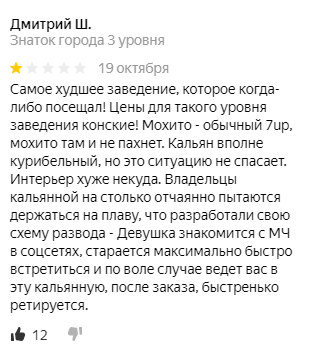 Дмитрий Ш.
Знаток города 3 уровня

19 октября

Самое худшее заведение, которое когда-либо посещал! Цены для такого уровня заведения конские! Мохито - обычный 7up, мохито там и не пахнет. Кальян вполне курибельный, но это ситуацию не спасает. Интерьер хуже некуда. Владельцы кальянной на столько отчаянно пытаются держаться на плаву, что разработали свою схему развода - Девушка знакомится с МЧ в соцсетях, старается максимально быстро встретиться и по воле случае ведет вас в эту кальянную, после заказа, быстренько ретируется.

12